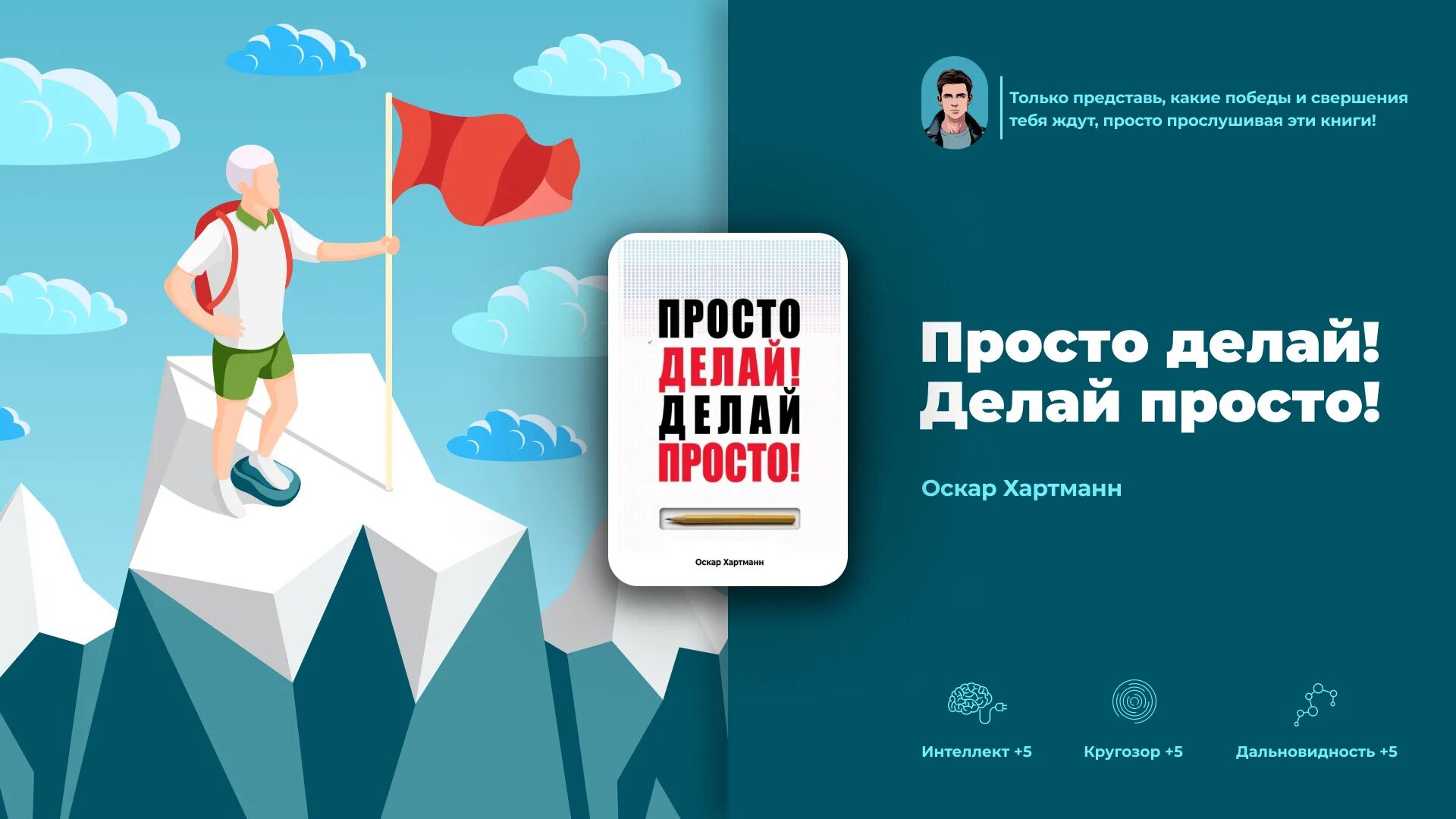 ПРОСТО ДЕЛАЙ! ДЕЛАЙ ПРОСТО!

Оскар Хартманн

Только представь, какие победы и свершения тебя ждут, просто прослушивая эти книги!

Просто делай! Делай просто!

Оскар Хартманн

Интеллект +5

Кругозор +5

Дальновидность +5